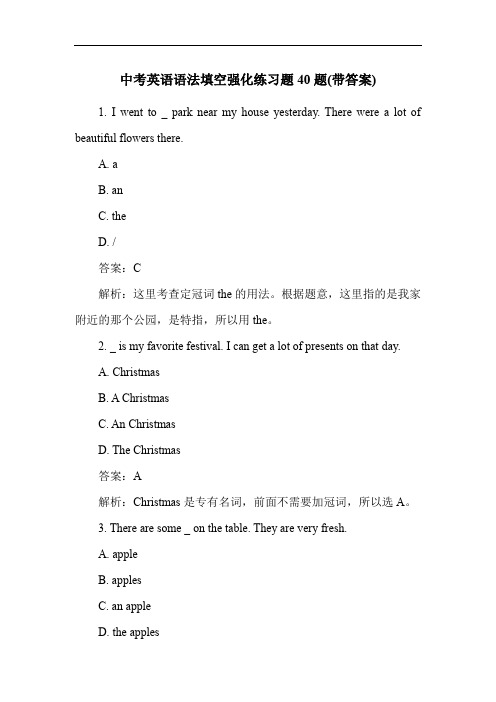 中考英语语法填空强化练习题 40 题(带答案)

1. I went to _ park near my house yesterday. There were a lot of beautiful flowers there.

A. a

B. an

C. the

D. /

答案：C

解析：这里考查定冠词 the 的用法。根据题意，这里指的是我家附近的那个公园，是特指，所以用 the。

2. _ is my favorite festival. I can get a lot of presents on that day.

A. Christmas

B. A Christmas

C. An Christmas

D. The Christmas

答案：A

解析：Christmas 是专有名词，前面不需要加冠词，所以选 A。

3. There are some _ on the table. They are very fresh.

A. apple

B. apples

C. an apple

D. the apples